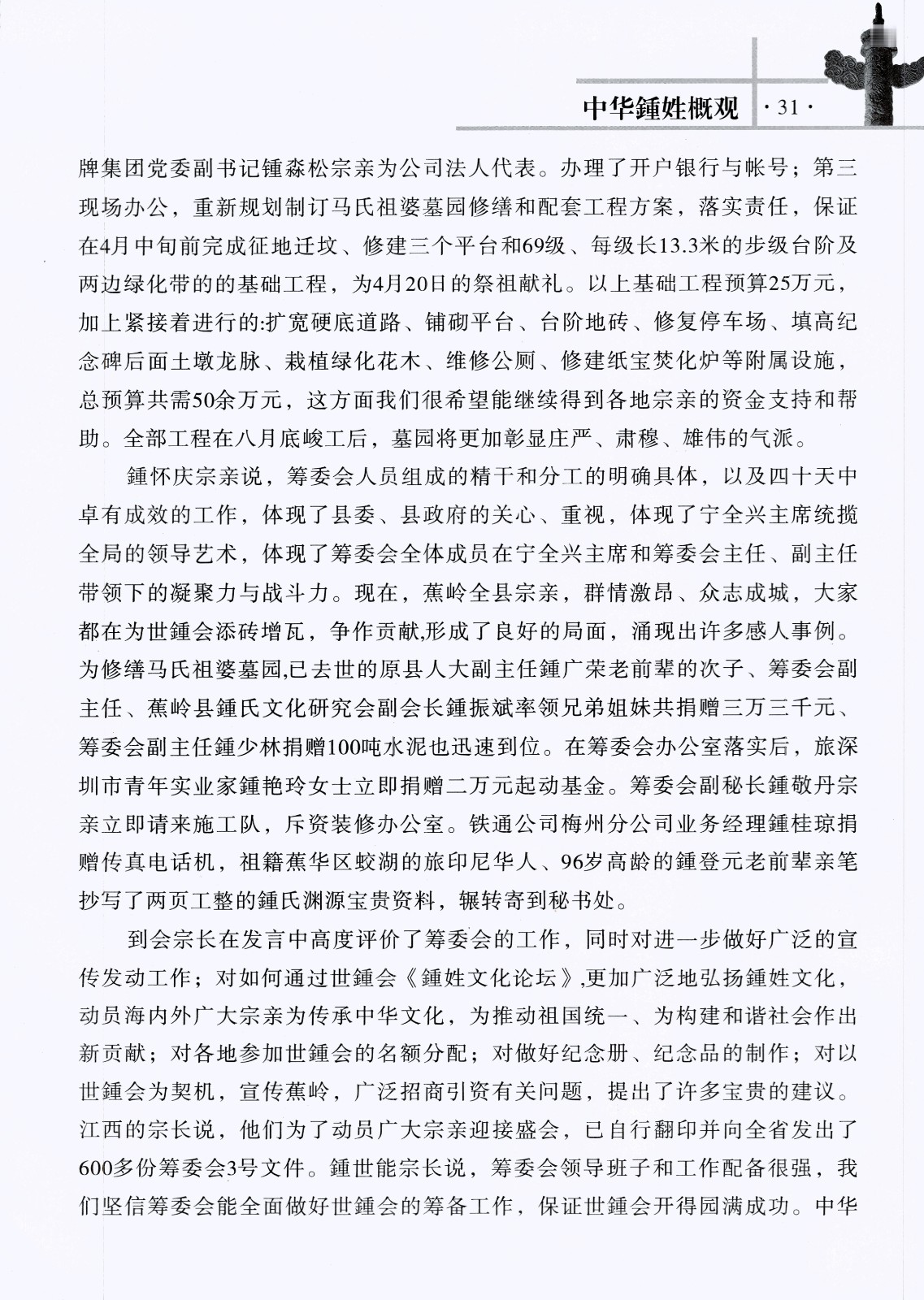 中华鍾姓概观 · 31 ·

牌集团党委副书记锺森松宗亲为公司法人代表。办理了开户银行与帐号；第三现场办公，重新规划制订马氏祖婆墓园修缮和配套工程方案，落实责任，保证在4月中旬前完成征地迁坟、修建三个平台和69级、每级长13.3米的步级台阶及两边绿化带的的基础工程，为4月20日的祭祖献礼。以上基础工程预算25万元，加上紧接着进行的:扩宽硬底道路、铺砌平台、台阶地砖、修复停车场、填高纪念碑后面土墩龙脉、栽植绿化花木、维修公厕、修建纸宝焚化炉等附属设施，总预算共需50余万元，这方面我们很希望能继续得到各地宗亲的资金支持和帮助。全部工程在八月底峻工后，墓园将更加彰显庄严、肃穆、雄伟的气派。

鍾怀庆宗亲说，筹委会人员组成的精干和分工的明确具体，以及四十天中卓有成效的工作，体现了县委、县政府的关心、重视，体现了宁全兴主席统揽全局的领导艺术，体现了筹委会全体成员在宁全兴主席和筹委会主任、副主任带领下的凝聚力与战斗力。现在，蕉岭全县宗亲，群情激昂、众志成城，大家都在为世鍾会添砖增瓦，争作贡献,形成了良好的局面，涌现出许多感人事例。为修缮马氏祖婆墓园,已去世的原县人大副主任鍾广荣老前辈的次子、筹委会副主任、蕉岭县鍾氏文化研究会副会长鍾振斌率领兄弟姐妹共捐赠三万三千元、筹委会副主任鍾少林捐赠100吨水泥也迅速到位。在筹委会办公室落实后，旅深圳市青年实业家鍾艳玲女士立即捐赠二万元起动基金。筹委会副秘长鍾敬丹宗亲立即请来施工队，斥资装修办公室。铁通公司梅州分公司业务经理鍾桂琼捐赠传真电话机，祖籍蕉华区蛟湖的旅印尼华人、96岁高龄的鍾登元老前辈亲笔抄写了两页工整的鍾氏渊源宝贵资料，辗转寄到秘书处。

到会宗长在发言中高度评价了筹委会的工作，同时对进一步做好广泛的宣传发动工作；对如何通过世鍾会《鍾姓文化论坛》,更加广泛地弘扬鍾姓文化，动员海内外广大宗亲为传承中华文化，为推动祖国统一、为构建和谐社会作出新贡献；对各地参加世鍾会的名额分配；对做好纪念册、纪念品的制作；对以世鍾会为契机，宣传蕉岭，广泛招商引资有关问题，提出了许多宝贵的建议。江西的宗长说，他们为了动员广大宗亲迎接盛会，已自行翻印并向全省发出了600多份筹委会3号文件。鍾世能宗长说，筹委会领导班子和工作配备很强，我们坚信筹委会能全面做好世鍾会的筹备工作，保证世鍾会开得园满成功。中华